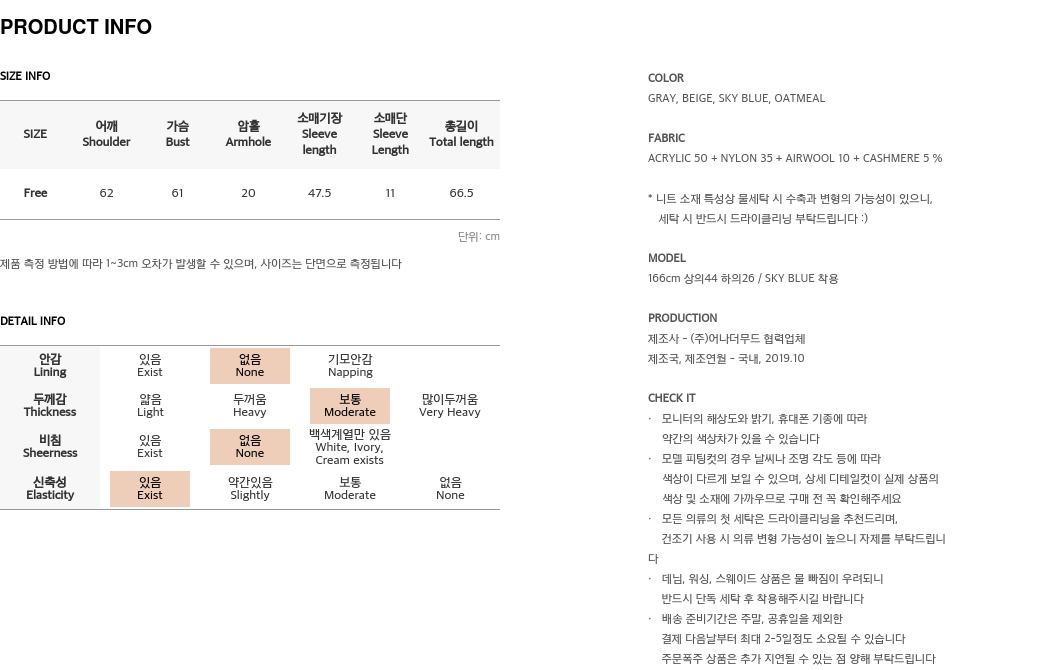 PRODUCT INFO

SIZE INFO

| SIZE | 어깨 Shoulder | 가슴 Bust | 암홀 Armhole | 소매기장 Sleeve length | 소매단 Sleeve Length | 총길이 Total length |
|---|---|---|---|---|---|---|
| Free | 62 | 61 | 20 | 47.5 | 11 | 66.5 |

단위: cm

제품 측정 방법에 따라 1~3cm 오차가 발생할 수 있으며, 사이즈는 단면으로 측정됩니다

DETAIL INFO

| 안감 Lining | 있음 Exist | 없음 None | 기모안감 Napping | |
|---|---|---|---|---|
| 두께감 Thickness | 얇음 Light | 두꺼움 Heavy | 보통 Moderate | 많이두꺼움 Very Heavy |
| 비침 Sheerness | 있음 Exist | 없음 None | 백색계열만 있음 White, Ivory, Cream exists | |
| 신축성 Elasticity | 있음 Exist | 약간있음 Slightly | 보통 Moderate | 없음 None |

COLOR
GRAY, BEIGE, SKY BLUE, OATMEAL

FABRIC
ACRYLIC 50 + NYLON 35 + AIRWOOL 10 + CASHMERE 5 %

* 니트 소재 특성상 물세탁 시 수축과 변형의 가능성이 있으니, 세탁 시 반드시 드라이클리닝 부탁드립니다 :)

MODEL
166cm 상의44 하의26 / SKY BLUE 착용

PRODUCTION
제조사 - (주)어나더무드 협력업체
제조국, 제조연월 - 국내, 2019.10

CHECK IT
· 모니터의 해상도와 밝기, 휴대폰 기종에 따라 약간의 색상차가 있을 수 있습니다
· 모델 피팅컷의 경우 날씨나 조명 각도 등에 따라 색상이 다르게 보일 수 있으며, 상세 디테일컷이 실제 상품의 색상 및 소재에 가까우므로 구매 전 꼭 확인해주세요
· 모든 의류의 첫 세탁은 드라이클리닝을 추천드리며, 건조기 사용 시 의류 변형 가능성이 높으니 자제를 부탁드립니다
· 데님, 워싱, 스웨이드 상품은 물 빠짐이 우려되니 반드시 단독 세탁 후 착용해주시길 바랍니다
· 배송 준비기간은 주말, 공휴일을 제외한 결제 다음날부터 최대 2-5일정도 소요될 수 있습니다 주문폭주 상품은 추가 지연될 수 있는 점 양해 부탁드립니다